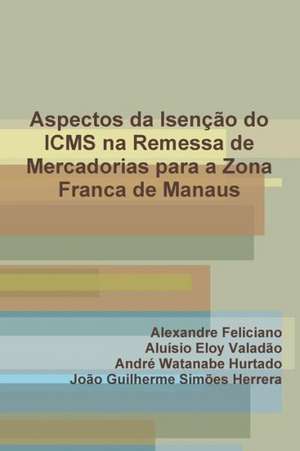 Aspectos da Isenção do ICMS na Remessa de Mercadorias para a Zona Franca de Manaus

Alexandre Feliciano
Aluísio Eloy Valadão
André Watanabe Hurtado
João Guilherme Simões Herrera